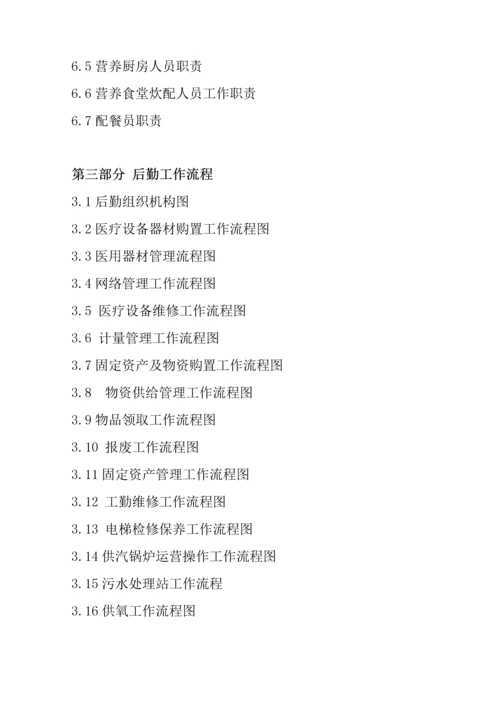 6.5 营养厨房人员职责
6.6 营养食堂炊配人员工作职责
6.7 配餐员职责

第三部分 后勤工作流程
3.1 后勤组织机构图
3.2 医疗设备器材购置工作流程图
3.3 医用器材管理流程图
3.4 网络管理工作流程图
3.5 医疗设备维修工作流程图
3.6 计量管理工作流程图
3.7 固定资产及物资购置工作流程图
3.8 物资供给管理工作流程图
3.9 物品领取工作流程图
3.10 报废工作流程图
3.11 固定资产管理工作流程图
3.12 工勤维修工作流程图
3.13 电梯检修保养工作流程图
3.14 供汽锅炉运营操作工作流程图
3.15 污水处理站工作流程
3.16 供氧工作流程图